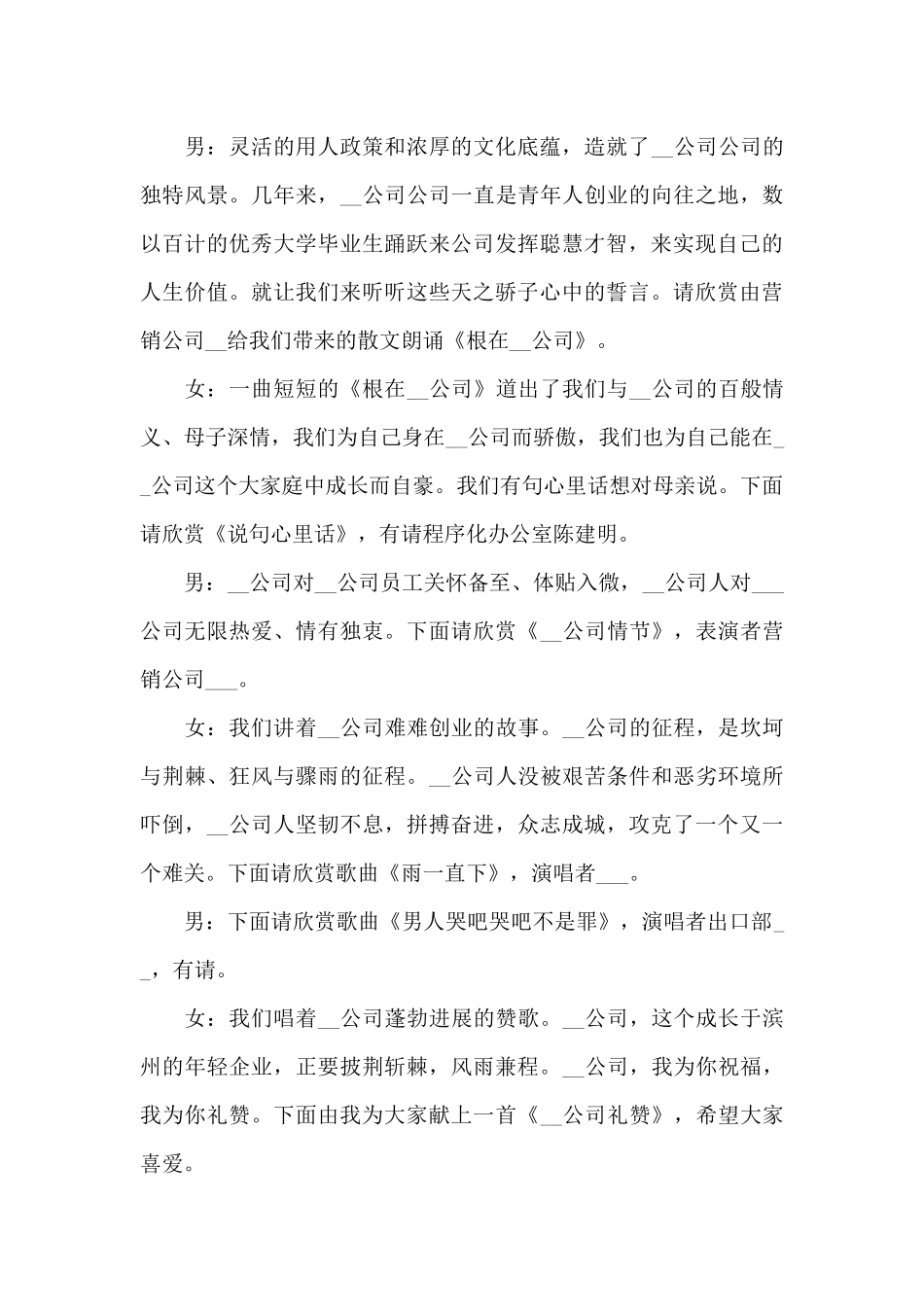 男：灵活的用人政策和浓厚的文化底蕴，造就了__公司公司的独特风景。几年来，__公司公司一直是青年人创业的向往之地，数以百计的优秀大学毕业生踊跃来公司发挥聪慧才智，来实现自己的人生价值。就让我们来听听这些天之骄子心中的誓言。请欣赏由营销公司__给我们带来的散文朗诵《根在__公司》。

女：一曲短短的《根在__公司》道出了我们与__公司的百般情义、母子深情，我们为自己身在__公司而骄傲，我们也为自己能在__公司这个大家庭中成长而自豪。我们有句心里话想对母亲说。下面请欣赏《说句心里话》，有请程序化办公室陈建明。

男：__公司对__公司员工关怀备至、体贴入微，__公司人对___公司无限热爱、情有独衷。下面请欣赏《__公司情节》，表演者营销公司___。

女：我们讲着__公司难难创业的故事。__公司的征程，是坎坷与荆棘、狂风与骤雨的征程。__公司人没被艰苦条件和恶劣环境所吓倒，__公司人坚韧不息，拼搏奋进，众志成城，攻克了一个又一个难关。下面请欣赏歌曲《雨一直下》，演唱者___。

男：下面请欣赏歌曲《男人哭吧哭吧不是罪》，演唱者出口部__，有请。

女：我们唱着__公司蓬勃进展的赞歌。__公司，这个成长于滨州的年轻企业，正要披荆斩棘，风雨兼程。__公司，我为你祝福，我为你礼赞。下面由我为大家献上一首《__公司礼赞》，希望大家喜爱。